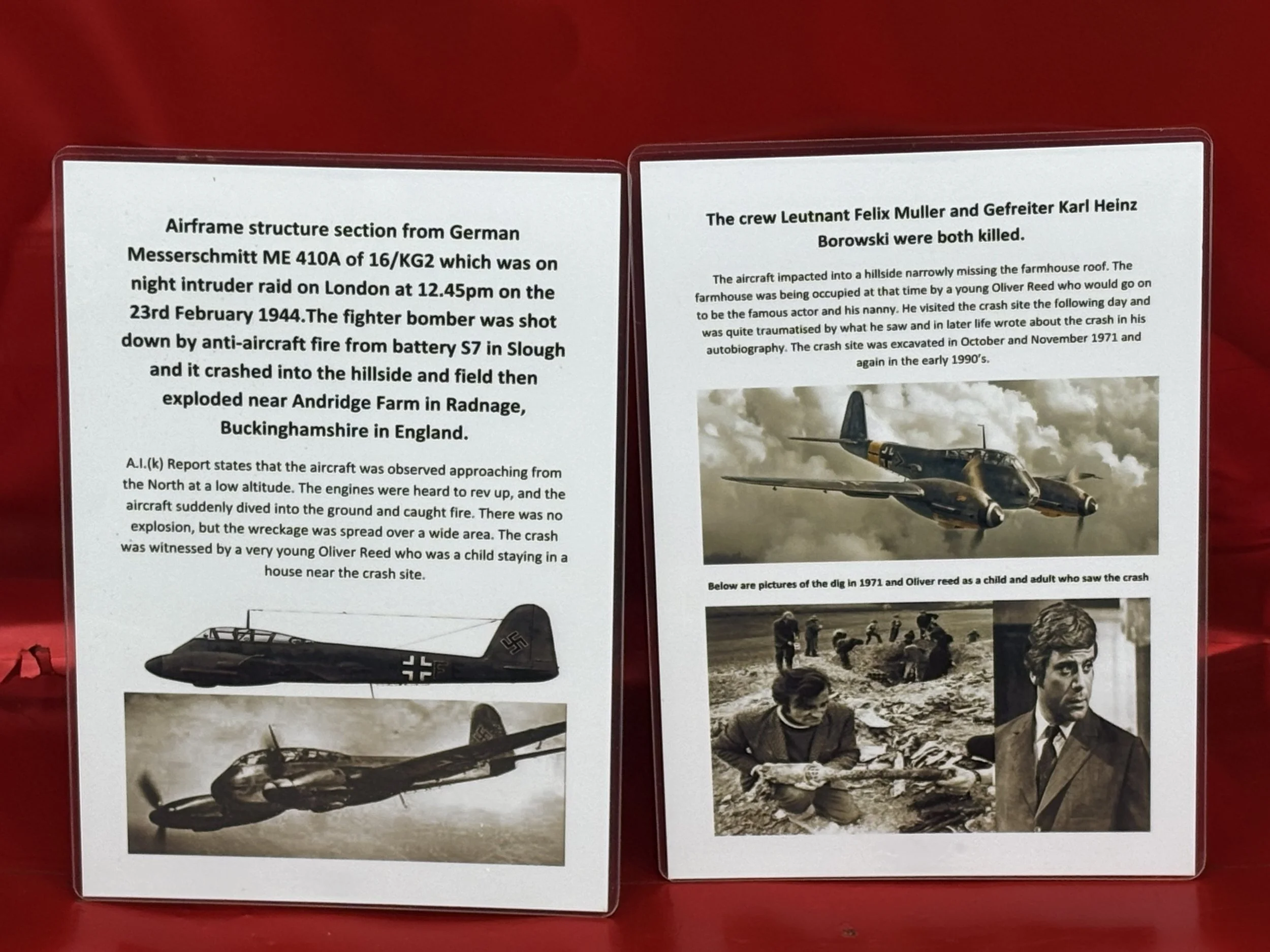 Airframe structure section from German Messerschmitt ME 410A of 16/KG2 which was on night intruder raid on London at 12.45pm on the 23rd February 1944.The fighter bomber was shot down by anti-aircraft fire from battery S7 in Slough and it crashed into the hillside and field then exploded near Andridge Farm in Radnage, Buckinghamshire in England.

A.I.(k) Report states that the aircraft was observed approaching from the North at a low altitude. The engines were heard to rev up, and the aircraft suddenly dived into the ground and caught fire. There was no explosion, but the wreckage was spread over a wide area. The crash was witnessed by a very young Oliver Reed who was a child staying in a house near the crash site.

The crew Leutnant Felix Muller and Gefreiter Karl Heinz Borowski were both killed.

The aircraft impacted into a hillside narrowly missing the farmhouse roof. The farmhouse was being occupied at that time by a young Oliver Reed who would go on to be the famous actor and his nanny. He visited the crash site the following day and was quite traumatised by what he saw and in later life wrote about the crash in his autobiography. The crash site was excavated in October and November 1971 and again in the early 1990's.

Below are pictures of the dig in 1971 and Oliver reed as a child and adult who saw the crash